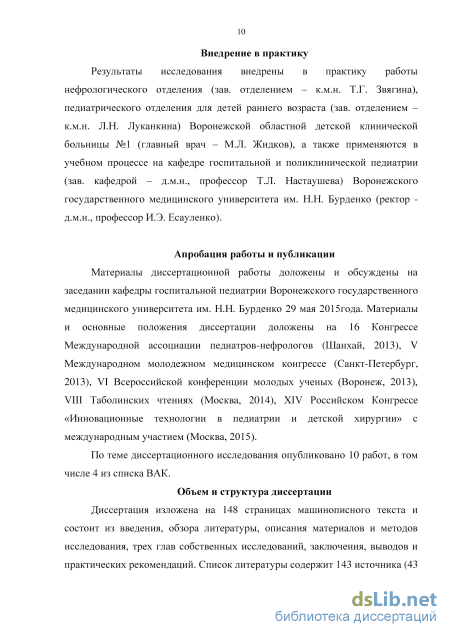 10

Внедрение в практику

Результаты исследования внедрены в практику работы нефрологического отделения (зав. отделением – к.м.н. Т.Г. Звягина), педиатрического отделения для детей раннего возраста (зав. отделением – к.м.н. Л.Н. Луканкина) Воронежской областной детской клинической больницы №1 (главный врач – М.Л. Жидков), а также применяются в учебном процессе на кафедре госпитальной и поликлинической педиатрии (зав. кафедрой – д.м.н., профессор Т.Л. Настаушева) Воронежского государственного медицинского университета им. Н.Н. Бурденко (ректор - д.м.н., профессор И.Э. Есауленко).

Апробация работы и публикации

Материалы диссертационной работы доложены и обсуждены на заседании кафедры госпитальной педиатрии Воронежского государственного медицинского университета им. Н.Н. Бурденко 29 мая 2015года. Материалы и основные положения диссертации доложены на 16 Конгрессе Международной ассоциации педиатров-нефрологов (Шанхай, 2013), V Международном молодежном медицинском конгрессе (Санкт-Петербург, 2013), VI Всероссийской конференции молодых ученых (Воронеж, 2013), VIII Таболинских чтениях (Москва, 2014), XIV Российском Конгрессе «Инновационные технологии в педиатрии и детской хирургии» с международным участием (Москва, 2015).

По теме диссертационного исследования опубликовано 10 работ, в том числе 4 из списка ВАК.

Объем и структура диссертации

Диссертация изложена на 148 страницах машинописного текста и состоит из введения, обзора литературы, описания материалов и методов исследования, трех глав собственных исследований, заключения, выводов и практических рекомендаций. Список литературы содержит 143 источника (43

dsLib.net
библиотека диссертаций